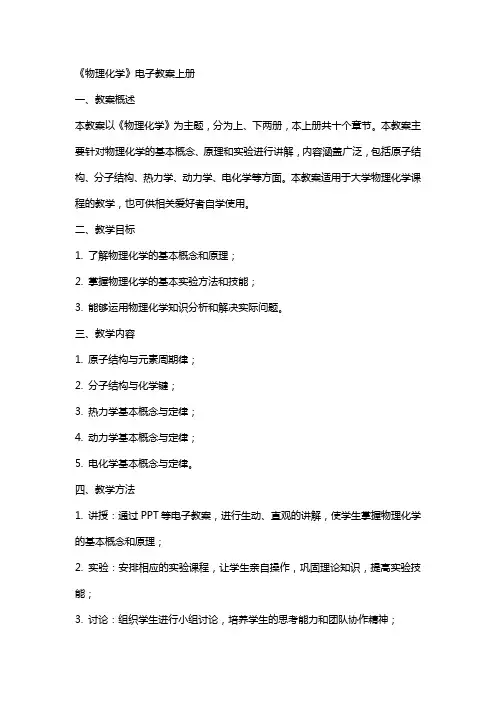 《物理化学》电子教案上册

一、教案概述

本教案以《物理化学》为主题，分为上、下两册，本上册共十个章节。本教案主要针对物理化学的基本概念、原理和实验进行讲解，内容涵盖广泛，包括原子结构、分子结构、热力学、动力学、电化学等方面。本教案适用于大学物理化学课程的教学，也可供相关爱好者自学使用。

二、教学目标

1. 了解物理化学的基本概念和原理；

2. 掌握物理化学的基本实验方法和技能；

3. 能够运用物理化学知识分析和解决实际问题。

三、教学内容

1. 原子结构与元素周期律；

2. 分子结构与化学键；

3. 热力学基本概念与定律；

4. 动力学基本概念与定律；

5. 电化学基本概念与定律。

四、教学方法

1. 讲授：通过 PPT 等电子教案，进行生动、直观的讲解，使学生掌握物理化学的基本概念和原理；

2. 实验：安排相应的实验课程，让学生亲自操作，巩固理论知识，提高实验技能；

3. 讨论：组织学生进行小组讨论，培养学生的思考能力和团队协作精神；